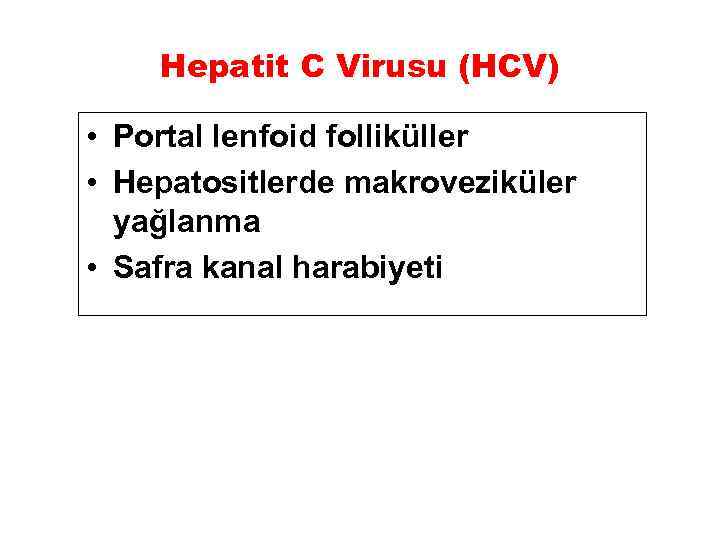 Hepatit C Virusu (HCV)

• Portal lenfoid folliküller
• Hepatositlerde makroveziküler yağlanma
• Safra kanal harabiyeti